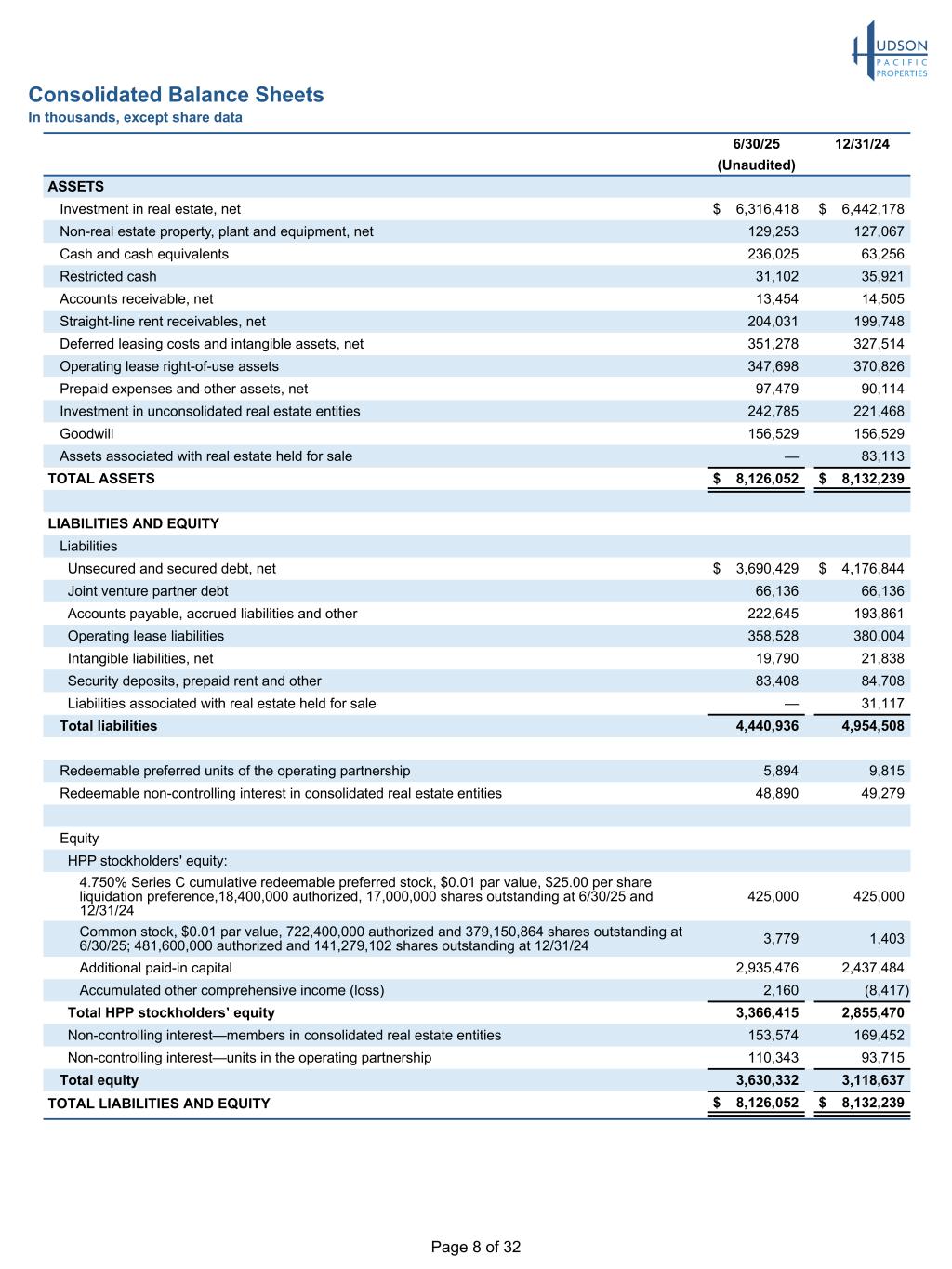 HUDSON PACIFIC PROPERTIES

Consolidated Balance Sheets
In thousands, except share data

| | 6/30/25 (Unaudited) | 12/31/24 |
|---|---|---|
| ASSETS | | |
| Investment in real estate, net | $ 6,316,418 | $ 6,442,178 |
| Non-real estate property, plant and equipment, net | 129,253 | 127,067 |
| Cash and cash equivalents | 236,025 | 63,256 |
| Restricted cash | 31,102 | 35,921 |
| Accounts receivable, net | 13,454 | 14,505 |
| Straight-line rent receivables, net | 204,031 | 199,748 |
| Deferred leasing costs and intangible assets, net | 351,278 | 327,514 |
| Operating lease right-of-use assets | 347,698 | 370,826 |
| Prepaid expenses and other assets, net | 97,479 | 90,114 |
| Investment in unconsolidated real estate entities | 242,785 | 221,468 |
| Goodwill | 156,529 | 156,529 |
| Assets associated with real estate held for sale | — | 83,113 |
| TOTAL ASSETS | $ 8,126,052 | $ 8,132,239 |
| | | |
| LIABILITIES AND EQUITY | | |
| Liabilities | | |
| Unsecured and secured debt, net | $ 3,690,429 | $ 4,176,844 |
| Joint venture partner debt | 66,136 | 66,136 |
| Accounts payable, accrued liabilities and other | 222,645 | 193,861 |
| Operating lease liabilities | 358,528 | 380,004 |
| Intangible liabilities, net | 19,790 | 21,838 |
| Security deposits, prepaid rent and other | 83,408 | 84,708 |
| Liabilities associated with real estate held for sale | — | 31,117 |
| Total liabilities | 4,440,936 | 4,954,508 |
| | | |
| Redeemable preferred units of the operating partnership | 5,894 | 9,815 |
| Redeemable non-controlling interest in consolidated real estate entities | 48,890 | 49,279 |
| | | |
| Equity | | |
| HPP stockholders' equity: | | |
| 4.750% Series C cumulative redeemable preferred stock, $0.01 par value, $25.00 per share liquidation preference,18,400,000 authorized, 17,000,000 shares outstanding at 6/30/25 and 12/31/24 | 425,000 | 425,000 |
| Common stock, $0.01 par value, 722,400,000 authorized and 379,150,864 shares outstanding at 6/30/25; 481,600,000 authorized and 141,279,102 shares outstanding at 12/31/24 | 3,779 | 1,403 |
| Additional paid-in capital | 2,935,476 | 2,437,484 |
| Accumulated other comprehensive income (loss) | 2,160 | (8,417) |
| Total HPP stockholders’ equity | 3,366,415 | 2,855,470 |
| Non-controlling interest—members in consolidated real estate entities | 153,574 | 169,452 |
| Non-controlling interest—units in the operating partnership | 110,343 | 93,715 |
| Total equity | 3,630,332 | 3,118,637 |
| TOTAL LIABILITIES AND EQUITY | $ 8,126,052 | $ 8,132,239 |

Page 8 of 32